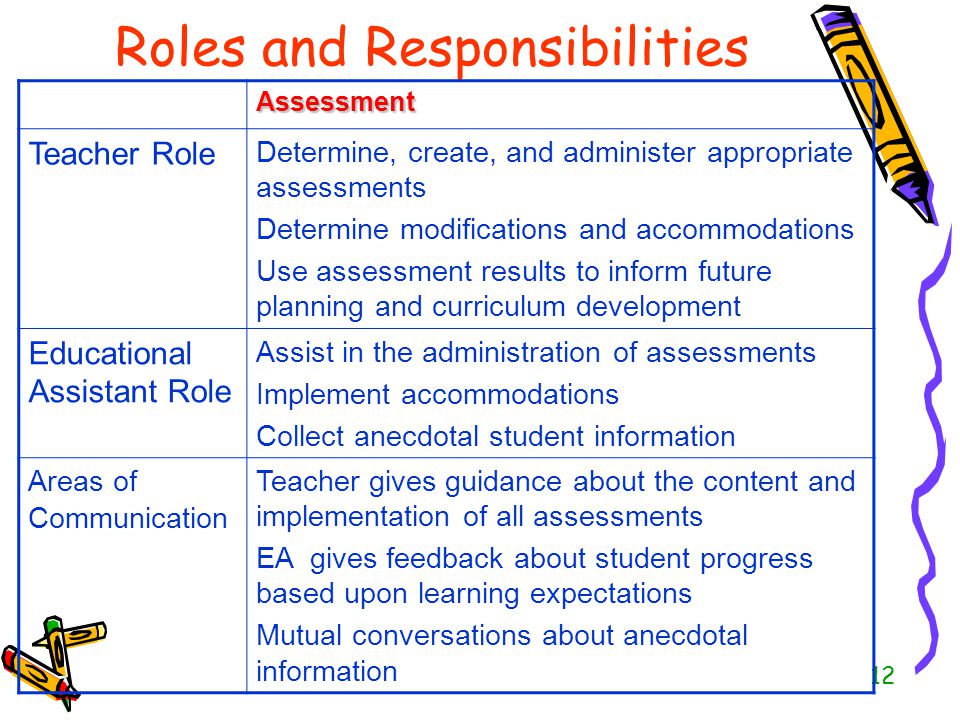 Roles and Responsibilities

| | Assessment |
|---|---|
| Teacher Role | Determine, create, and administer appropriate assessments<br>Determine modifications and accommodations<br>Use assessment results to inform future planning and curriculum development |
| Educational Assistant Role | Assist in the administration of assessments<br>Implement accommodations<br>Collect anecdotal student information |
| Areas of Communication | Teacher gives guidance about the content and implementation of all assessments<br>EA gives feedback about student progress based upon learning expectations<br>Mutual conversations about anecdotal information |

12